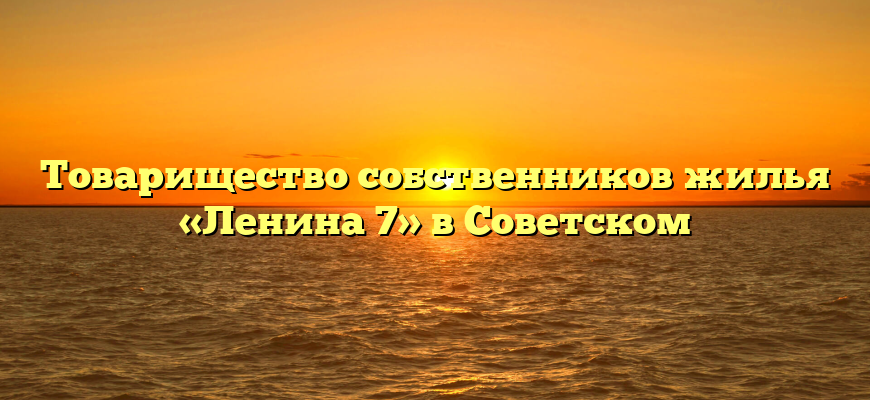 Товарищество собственников жилья «Ленина 7» в Советском